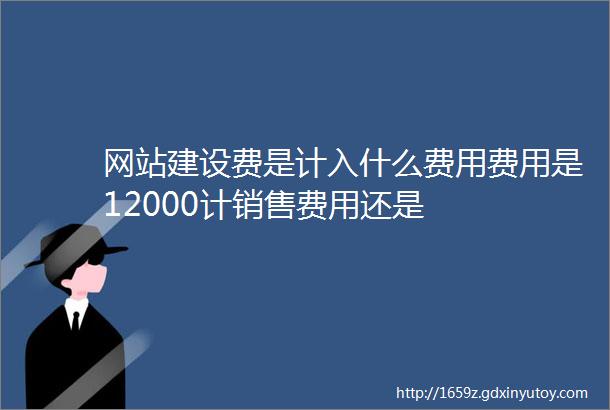 网站建设费是计入什么费用费用是12000计销售费用还是

http://1659z.gdxinyutoy.com